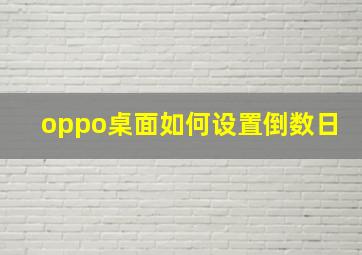 oppo桌面如何设置倒数日